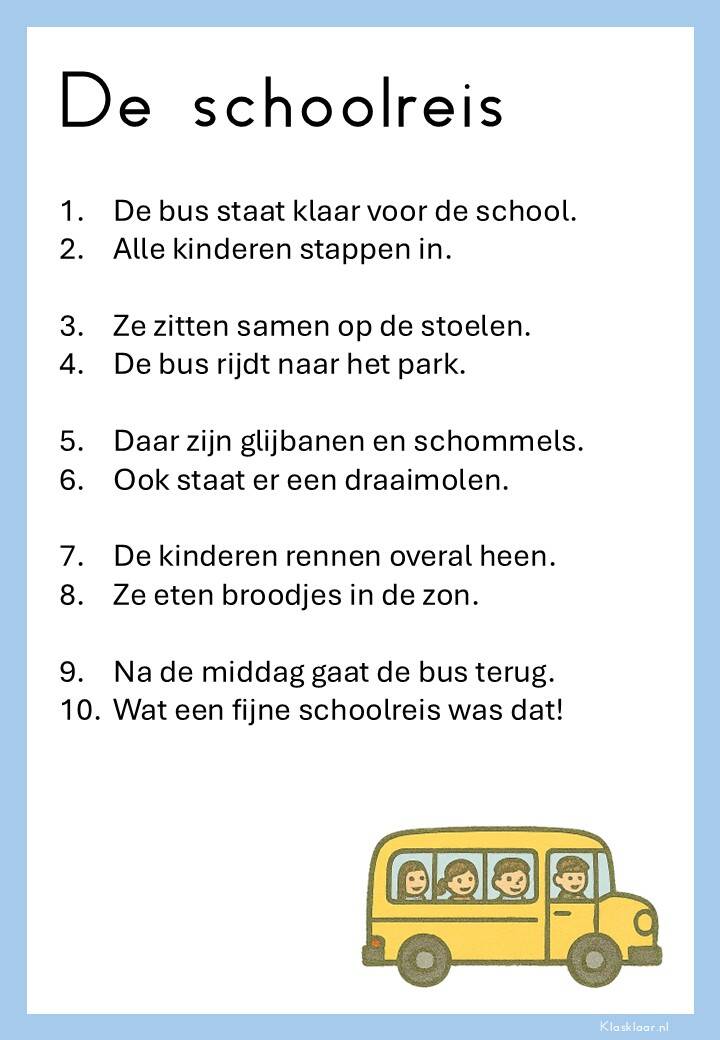 De schoolreis

1. De bus staat klaar voor de school.
2. Alle kinderen stappen in.

3. Ze zitten samen op de stoelen.
4. De bus rijdt naar het park.

5. Daar zijn glijbanen en schommels.
6. Ook staat er een draaimolen.

7. De kinderen rennen overal heen.
8. Ze eten broodjes in de zon.

9. Na de middag gaat de bus terug.
10. Wat een fijne schoolreis was dat!

Klasklaar.nl